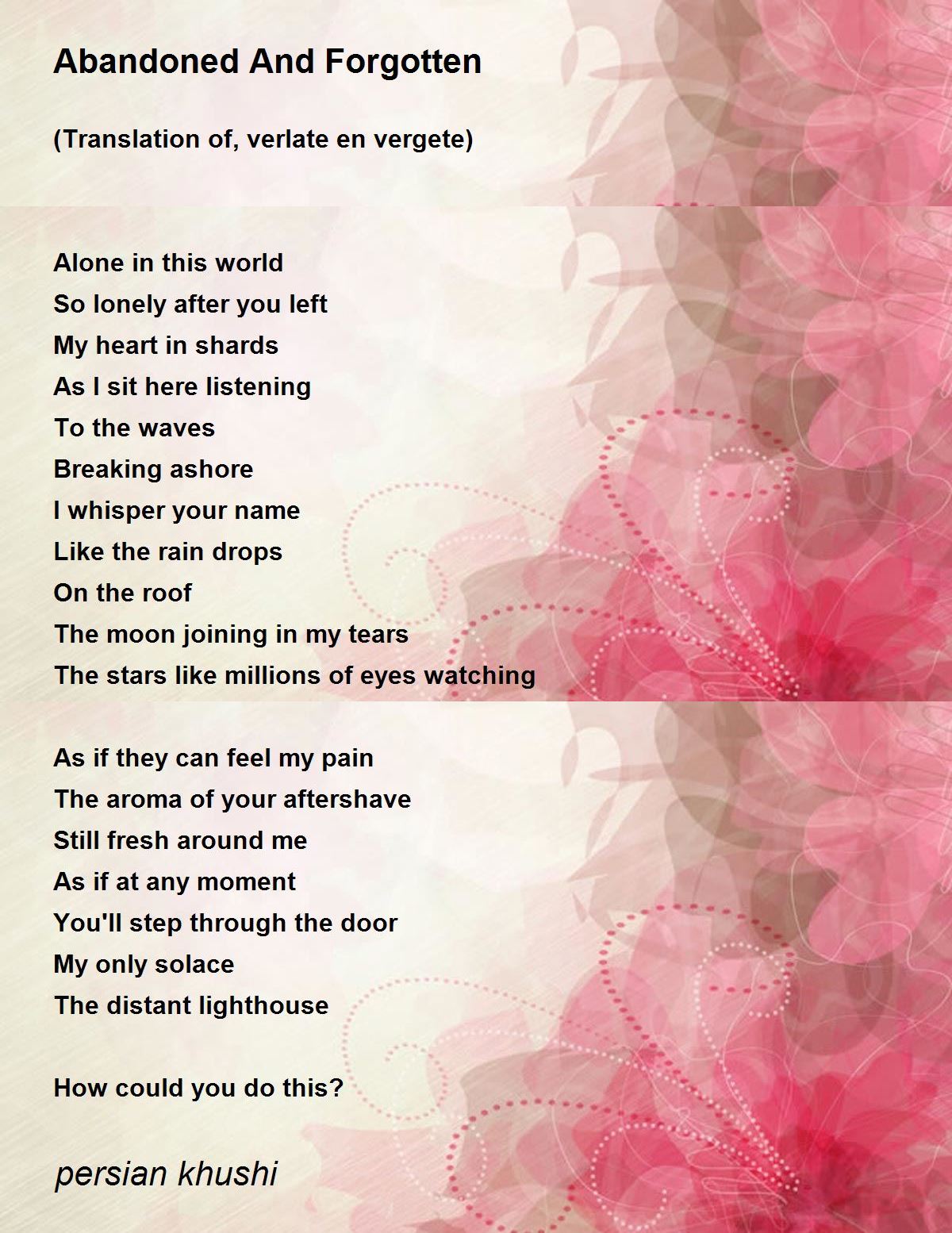 Abandoned And Forgotten

(Translation of, verlate en vergete)

Alone in this world
So lonely after you left
My heart in shards
As I sit here listening
To the waves
Breaking ashore
I whisper your name
Like the rain drops
On the roof
The moon joining in my tears
The stars like millions of eyes watching

As if they can feel my pain
The aroma of your aftershave
Still fresh around me
As if at any moment
You'll step through the door
My only solace
The distant lighthouse

How could you do this?

persian khushi